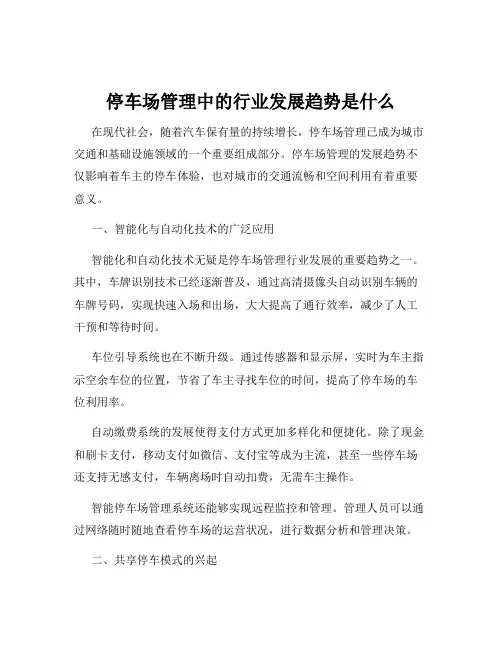 停车场管理中的行业发展趋势是什么

在现代社会，随着汽车保有量的持续增长，停车场管理已成为城市交通和基础设施领域的一个重要组成部分。停车场管理的发展趋势不仅影响着车主的停车体验，也对城市的交通流畅和空间利用有着重要意义。

一、智能化与自动化技术的广泛应用

智能化和自动化技术无疑是停车场管理行业发展的重要趋势之一。其中，车牌识别技术已经逐渐普及，通过高清摄像头自动识别车辆的车牌号码，实现快速入场和出场，大大提高了通行效率，减少了人工干预和等待时间。

车位引导系统也在不断升级。通过传感器和显示屏，实时为车主指示空余车位的位置，节省了车主寻找车位的时间，提高了停车场的车位利用率。

自动缴费系统的发展使得支付方式更加多样化和便捷化。除了现金和刷卡支付，移动支付如微信、支付宝等成为主流，甚至一些停车场还支持无感支付，车辆离场时自动扣费，无需车主操作。

智能停车场管理系统还能够实现远程监控和管理。管理人员可以通过网络随时随地查看停车场的运营状况，进行数据分析和管理决策。

二、共享停车模式的兴起